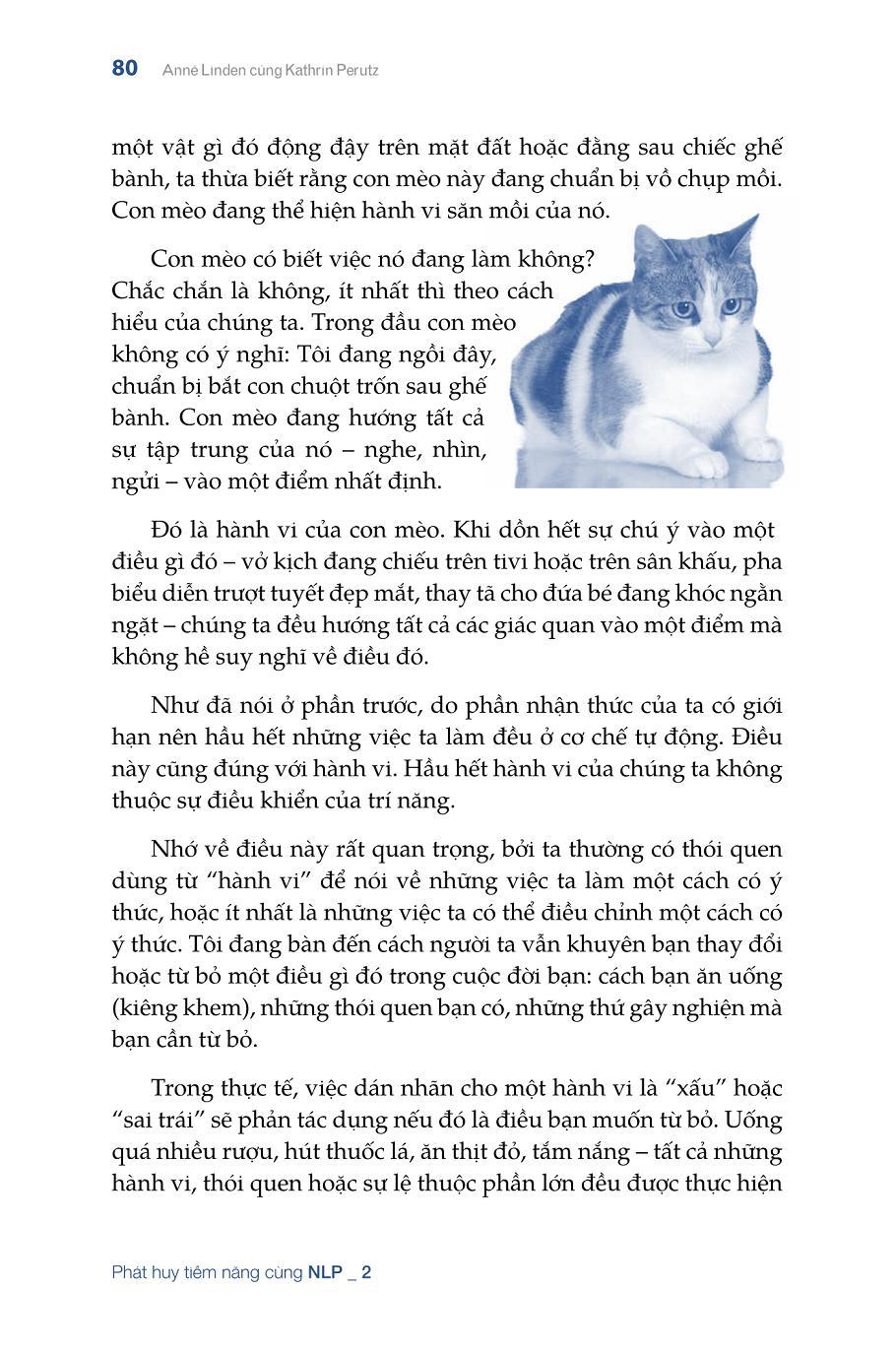 80 Anne Linden cùng Kathrin Perutz

một vật gì đó động đậy trên mặt đất hoặc đằng sau chiếc ghế bành, ta thừa biết rằng con mèo này đang chuẩn bị vồ chụp mồi. Con mèo đang thể hiện hành vi săn mồi của nó.

Con mèo có biết việc nó đang làm không? Chắc chắn là không, ít nhất thì theo cách hiểu của chúng ta. Trong đầu con mèo không có ý nghĩ: Tôi đang ngồi đây, chuẩn bị bắt con chuột trốn sau ghế bành. Con mèo đang hướng tất cả sự tập trung của nó – nghe, nhìn, ngửi – vào một điểm nhất định.

Đó là hành vi của con mèo. Khi dồn hết sự chú ý vào một điều gì đó – vở kịch đang chiếu trên tivi hoặc trên sân khấu, pha biểu diễn trượt tuyết đẹp mắt, thay tã cho đứa bé đang khóc ngằn ngặt – chúng ta đều hướng tất cả các giác quan vào một điểm mà không hề suy nghĩ về điều đó.

Như đã nói ở phần trước, do phần nhận thức của ta có giới hạn nên hầu hết những việc ta làm đều ở cơ chế tự động. Điều này cũng đúng với hành vi. Hầu hết hành vi của chúng ta không thuộc sự điều khiển của trí năng.

Nhớ về điều này rất quan trọng, bởi ta thường có thói quen dùng từ “hành vi” để nói về những việc ta làm một cách có ý thức, hoặc ít nhất là những việc ta có thể điều chỉnh một cách có ý thức. Tôi đang bàn đến cách người ta vẫn khuyên bạn thay đổi hoặc từ bỏ một điều gì đó trong cuộc đời bạn: cách bạn ăn uống (kiêng khem), những thói quen bạn có, những thứ gây nghiện mà bạn cần từ bỏ.

Trong thực tế, việc dán nhãn cho một hành vi là “xấu” hoặc “sai trái” sẽ phản tác dụng nếu đó là điều bạn muốn từ bỏ. Uống quá nhiều rượu, hút thuốc lá, ăn thịt đỏ, tắm nắng – tất cả những hành vi, thói quen hoặc sự lệ thuộc phần lớn đều được thực hiện

Phát huy tiềm năng cùng NLP _ 2